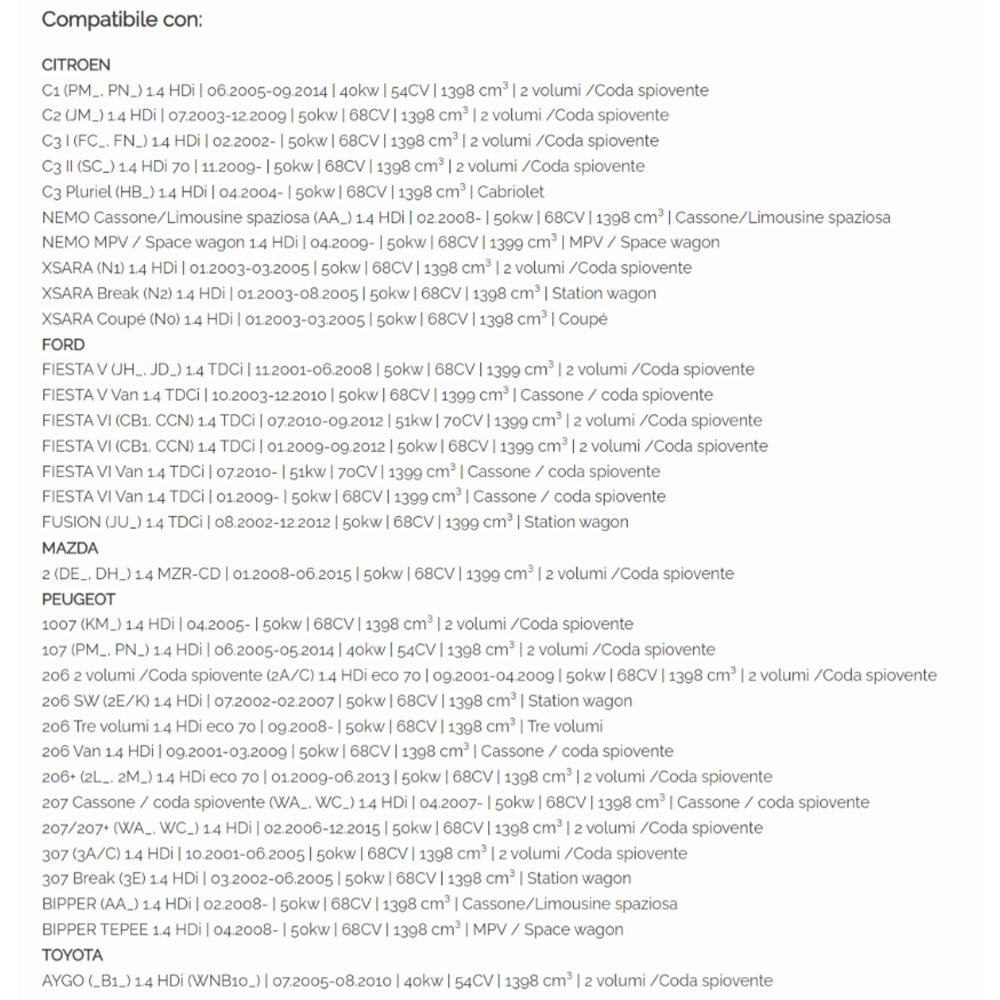 Compatibile con:

CITROEN
C1 (PM_, PN_) 1.4 HDi | 06.2005-09.2014 | 40kw | 54CV | 1398 $cm^3$ | 2 volumi /Coda spiovente
C2 (JM_) 1.4 HDi | 07.2003-12.2009 | 50kw | 68CV | 1398 $cm^3$ | 2 volumi /Coda spiovente
C3 I (FC_, FN_) 1.4 HDi | 02.2002- | 50kw | 68CV | 1398 $cm^3$ | 2 volumi /Coda spiovente
C3 II (SC_) 1.4 HDi 70 | 11.2009- | 50kw | 68CV | 1398 $cm^3$ | 2 volumi /Coda spiovente
C3 Pluriel (HB_) 1.4 HDi | 04.2004- | 50kw | 68CV | 1398 $cm^3$ | Cabriolet
NEMO Cassone/Limousine spaziosa (AA_) 1.4 HDi | 02.2008- | 50kw | 68CV | 1398 $cm^3$ | Cassone/Limousine spaziosa
NEMO MPV / Space wagon 1.4 HDi | 04.2009- | 50kw | 68CV | 1399 $cm^3$ | MPV / Space wagon
XSARA (N1) 1.4 HDi | 01.2003-03.2005 | 50kw | 68CV | 1398 $cm^3$ | 2 volumi /Coda spiovente
XSARA Break (N2) 1.4 HDi | 01.2003-08.2005 | 50kw | 68CV | 1398 $cm^3$ | Station wagon
XSARA Coupé (N0) 1.4 HDi | 01.2003-03.2005 | 50kw | 68CV | 1398 $cm^3$ | Coupé
FORD
FIESTA V (JH_, JD_) 1.4 TDCi | 11.2001-06.2008 | 50kw | 68CV | 1399 $cm^3$ | 2 volumi /Coda spiovente
FIESTA V Van 1.4 TDCi | 10.2003-12.2010 | 50kw | 68CV | 1399 $cm^3$ | Cassone / coda spiovente
FIESTA VI (CB1, CCN) 1.4 TDCi | 07.2010-09.2012 | 51kw | 70CV | 1399 $cm^3$ | 2 volumi /Coda spiovente
FIESTA VI (CB1, CCN) 1.4 TDCi | 01.2009-09.2012 | 50kw | 68CV | 1399 $cm^3$ | 2 volumi /Coda spiovente
FIESTA VI Van 1.4 TDCi | 07.2010- | 51kw | 70CV | 1399 $cm^3$ | Cassone / coda spiovente
FIESTA VI Van 1.4 TDCi | 01.2009- | 50kw | 68CV | 1399 $cm^3$ | Cassone / coda spiovente
FUSION (JU_) 1.4 TDCi | 08.2002-12.2012 | 50kw | 68CV | 1399 $cm^3$ | Station wagon
MAZDA
2 (DE_, DH_) 1.4 MZR-CD | 01.2008-06.2015 | 50kw | 68CV | 1399 $cm^3$ | 2 volumi /Coda spiovente
PEUGEOT
1007 (KM_) 1.4 HDi | 04.2005- | 50kw | 68CV | 1398 $cm^3$ | 2 volumi /Coda spiovente
107 (PM_, PN_) 1.4 HDi | 06.2005-05.2014 | 40kw | 54CV | 1398 $cm^3$ | 2 volumi /Coda spiovente
206 2 volumi /Coda spiovente (2A/C) 1.4 HDi eco 70 | 09.2001-04.2009 | 50kw | 68CV | 1398 $cm^3$ | 2 volumi /Coda spiovente
206 SW (2E/K) 1.4 HDi | 07.2002-02.2007 | 50kw | 68CV | 1398 $cm^3$ | Station wagon
206 Tre volumi 1.4 HDi eco 70 | 09.2008- | 50kw | 68CV | 1398 $cm^3$ | Tre volumi
206 Van 1.4 HDi | 09.2001-03.2009 | 50kw | 68CV | 1398 $cm^3$ | Cassone / coda spiovente
206+ (2L_, 2M_) 1.4 HDi eco 70 | 01.2009-06.2013 | 50kw | 68CV | 1398 $cm^3$ | 2 volumi /Coda spiovente
207 Cassone / coda spiovente (WA_, WC_) 1.4 HDi | 04.2007- | 50kw | 68CV | 1398 $cm^3$ | Cassone / coda spiovente
207/207+ (WA_, WC_) 1.4 HDi | 02.2006-12.2015 | 50kw | 68CV | 1398 $cm^3$ | 2 volumi /Coda spiovente
307 (3A/C) 1.4 HDi | 10.2001-06.2005 | 50kw | 68CV | 1398 $cm^3$ | 2 volumi /Coda spiovente
307 Break (3E) 1.4 HDi | 03.2002-06.2005 | 50kw | 68CV | 1398 $cm^3$ | Station wagon
BIPPER (AA_) 1.4 HDi | 02.2008- | 50kw | 68CV | 1398 $cm^3$ | Cassone/Limousine spaziosa
BIPPER TEPEE 1.4 HDi | 04.2008- | 50kw | 68CV | 1398 $cm^3$ | MPV / Space wagon
TOYOTA
AYGO (_B1_) 1.4 HDi (WNB10_) | 07.2005-08.2010 | 40kw | 54CV | 1398 $cm^3$ | 2 volumi /Coda spiovente